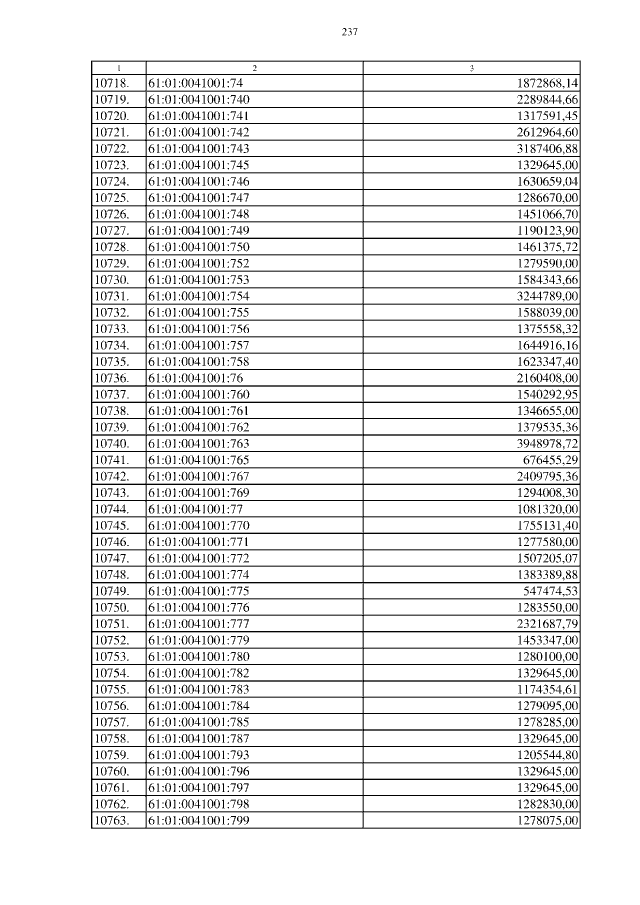 237

| 1 | 2 | 3 |
|---|---|---|
| 10718. | 61:01:0041001:74 | 1872868,14 |
| 10719. | 61:01:0041001:740 | 2289844,66 |
| 10720. | 61:01:0041001:741 | 1317591,45 |
| 10721. | 61:01:0041001:742 | 2612964,60 |
| 10722. | 61:01:0041001:743 | 3187406,88 |
| 10723. | 61:01:0041001:745 | 1329645,00 |
| 10724. | 61:01:0041001:746 | 1630659,04 |
| 10725. | 61:01:0041001:747 | 1286670,00 |
| 10726. | 61:01:0041001:748 | 1451066,70 |
| 10727. | 61:01:0041001:749 | 1190123,90 |
| 10728. | 61:01:0041001:750 | 1461375,72 |
| 10729. | 61:01:0041001:752 | 1279590,00 |
| 10730. | 61:01:0041001:753 | 1584343,66 |
| 10731. | 61:01:0041001:754 | 3244789,00 |
| 10732. | 61:01:0041001:755 | 1588039,00 |
| 10733. | 61:01:0041001:756 | 1375558,32 |
| 10734. | 61:01:0041001:757 | 1644916,16 |
| 10735. | 61:01:0041001:758 | 1623347,40 |
| 10736. | 61:01:0041001:76 | 2160408,00 |
| 10737. | 61:01:0041001:760 | 1540292,95 |
| 10738. | 61:01:0041001:761 | 1346655,00 |
| 10739. | 61:01:0041001:762 | 1379535,36 |
| 10740. | 61:01:0041001:763 | 3948978,72 |
| 10741. | 61:01:0041001:765 | 676455,29 |
| 10742. | 61:01:0041001:767 | 2409795,36 |
| 10743. | 61:01:0041001:769 | 1294008,30 |
| 10744. | 61:01:0041001:77 | 1081320,00 |
| 10745. | 61:01:0041001:770 | 1755131,40 |
| 10746. | 61:01:0041001:771 | 1277580,00 |
| 10747. | 61:01:0041001:772 | 1507205,07 |
| 10748. | 61:01:0041001:774 | 1383389,88 |
| 10749. | 61:01:0041001:775 | 547474,53 |
| 10750. | 61:01:0041001:776 | 1283550,00 |
| 10751. | 61:01:0041001:777 | 2321687,79 |
| 10752. | 61:01:0041001:779 | 1453347,00 |
| 10753. | 61:01:0041001:780 | 1280100,00 |
| 10754. | 61:01:0041001:782 | 1329645,00 |
| 10755. | 61:01:0041001:783 | 1174354,61 |
| 10756. | 61:01:0041001:784 | 1279095,00 |
| 10757. | 61:01:0041001:785 | 1278285,00 |
| 10758. | 61:01:0041001:787 | 1329645,00 |
| 10759. | 61:01:0041001:793 | 1205544,80 |
| 10760. | 61:01:0041001:796 | 1329645,00 |
| 10761. | 61:01:0041001:797 | 1329645,00 |
| 10762. | 61:01:0041001:798 | 1282830,00 |
| 10763. | 61:01:0041001:799 | 1278075,00 |